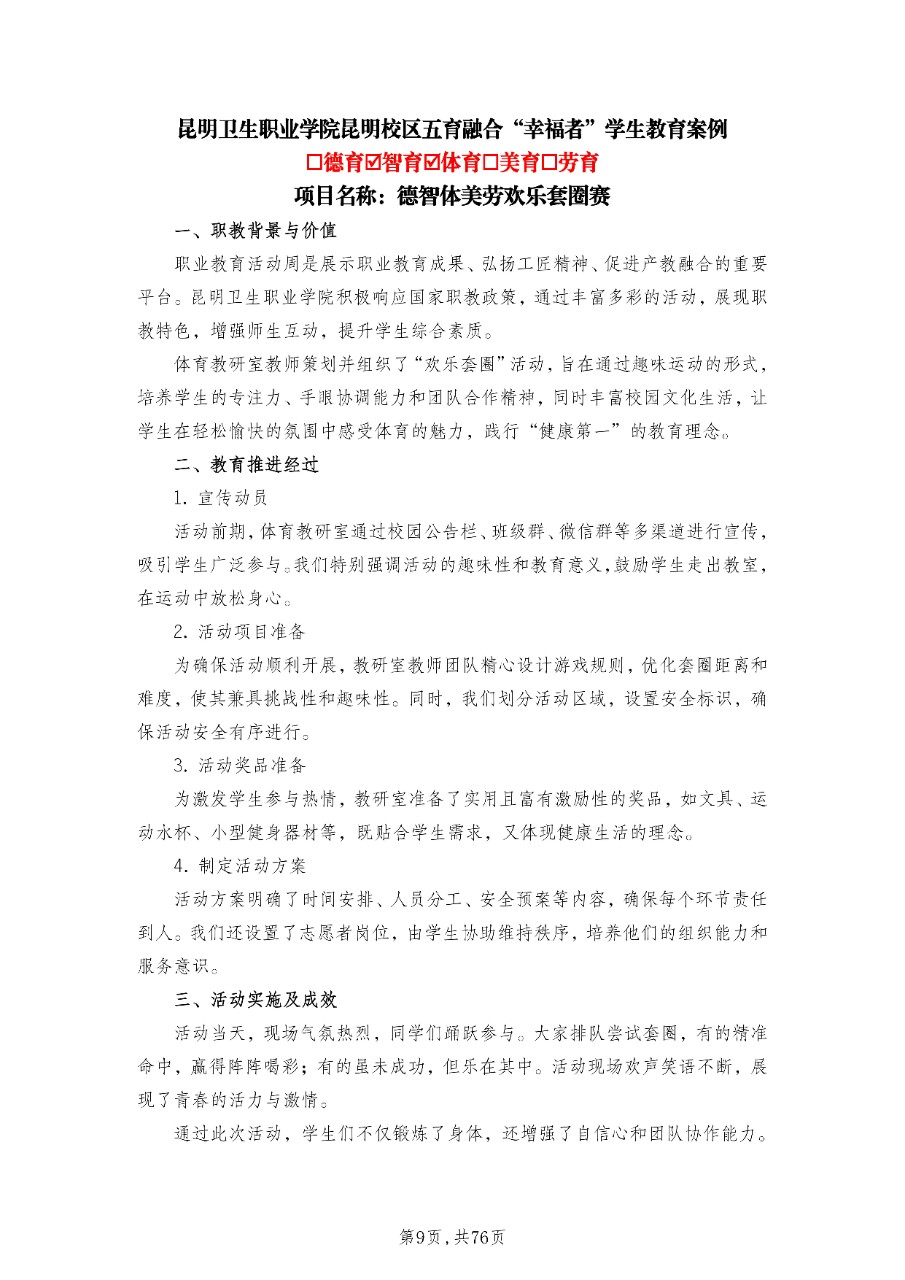 昆明卫生职业学院昆明校区五育融合“幸福者”学生教育案例

☐德育☑智育☑体育☐美育☐劳育

项目名称：德智体美劳欢乐套圈赛

一、职教背景与价值

职业教育活动周是展示职业教育成果、弘扬工匠精神、促进产教融合的重要平台。昆明卫生职业学院积极响应国家职教政策，通过丰富多彩的活动，展现职教特色，增强师生互动，提升学生综合素质。

体育教研室教师策划并组织了“欢乐套圈”活动，旨在通过趣味运动的形式，培养学生的专注力、手眼协调能力和团队合作精神，同时丰富校园文化生活，让学生在轻松愉快的氛围中感受体育的魅力，践行“健康第一”的教育理念。

二、教育推进经过

1. 宣传动员

活动前期，体育教研室通过校园公告栏、班级群、微信群等多渠道进行宣传，吸引学生广泛参与。我们特别强调活动的趣味性和教育意义，鼓励学生走出教室，在运动中放松身心。

2. 活动项目准备

为确保活动顺利开展，教研室教师团队精心设计游戏规则，优化套圈距离和难度，使其兼具挑战性和趣味性。同时，我们划分活动区域，设置安全标识，确保活动安全有序进行。

3. 活动奖品准备

为激发学生参与热情，教研室准备了实用且富有激励性的奖品，如文具、运动水杯、小型健身器材等，既贴合学生需求，又体现健康生活的理念。

4. 制定活动方案

活动方案明确了时间安排、人员分工、安全预案等内容，确保每个环节责任到人。我们还设置了志愿者岗位，由学生协助维持秩序，培养他们的组织能力和服务意识。

三、活动实施及成效

活动当天，现场气氛热烈，同学们踊跃参与。大家排队尝试套圈，有的精准命中，赢得阵阵喝彩；有的虽未成功，但乐在其中。活动现场欢声笑语不断，展现了青春的活力与激情。

通过此次活动，学生们不仅锻炼了身体，还增强了自信心和团队协作能力。

第9页，共76页